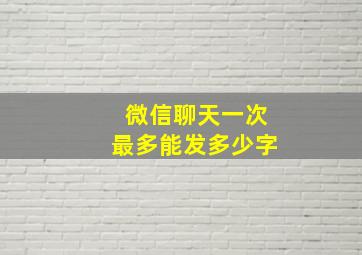 微信聊天一次
最多能发多少字